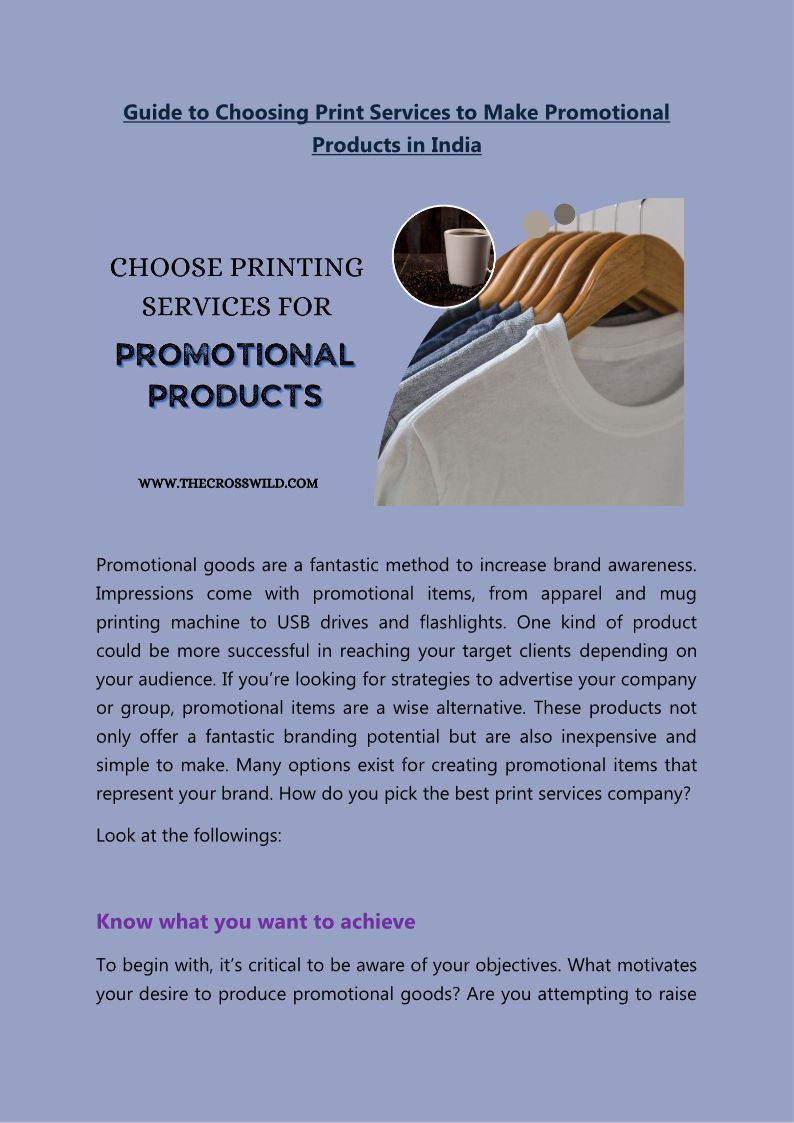 Guide to Choosing Print Services to Make Promotional Products in India

CHOOSE PRINTING SERVICES FOR

PROMOTIONAL PRODUCTS

WWW.THECROSSWILD.COM

Promotional goods are a fantastic method to increase brand awareness. Impressions come with promotional items, from apparel and mug printing machine to USB drives and flashlights. One kind of product could be more successful in reaching your target clients depending on your audience. If you're looking for strategies to advertise your company or group, promotional items are a wise alternative. These products not only offer a fantastic branding potential but are also inexpensive and simple to make. Many options exist for creating promotional items that represent your brand. How do you pick the best print services company?

Look at the followings:

Know what you want to achieve

To begin with, it's critical to be aware of your objectives. What motivates your desire to produce promotional goods? Are you attempting to raise